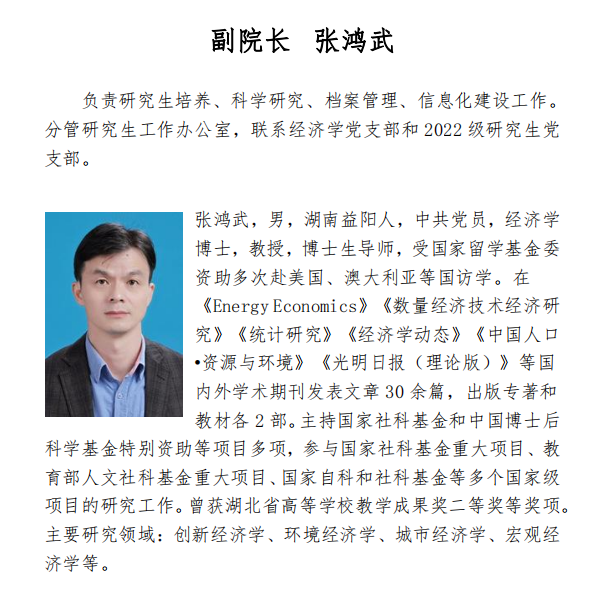 副院长 张鸿武

负责研究生培养、科学研究、档案管理、信息化建设工作。分管研究生工作办公室，联系经济学党支部和2022级研究生党支部。

张鸿武，男，湖南益阳人，中共党员，经济学博士，教授，博士生导师，受国家留学基金委资助多次赴美国、澳大利亚等国访学。在《Energy Economics》《数量经济技术经济研究》《统计研究》《经济学动态》《中国人口•资源与环境》《光明日报（理论版）》等国内外学术期刊发表文章30余篇，出版专著和教材各2部。主持国家社科基金和中国博士后科学基金特别资助等项目多项，参与国家社科基金重大项目、教育部人文社科基金重大项目、国家自科和社科基金等多个国家级项目的研究工作。曾获湖北省高等学校教学成果奖二等奖等奖项。主要研究领域：创新经济学、环境经济学、城市经济学、宏观经济学等。